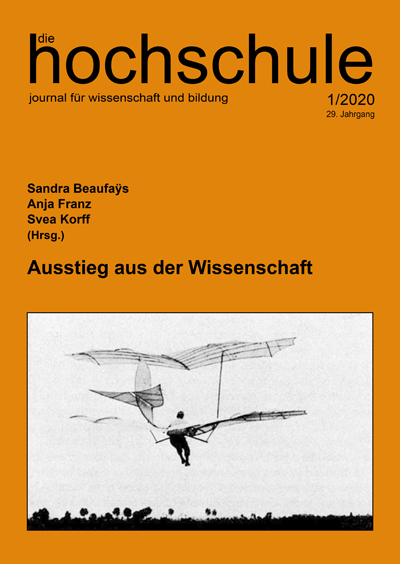 die
hochschule

journal für wissenschaft und bildung

1/2020
29. Jahrgang

Sandra Beaufaÿs
Anja Franz
Svea Korff
(Hrsg.)

Ausstieg aus der Wissenschaft